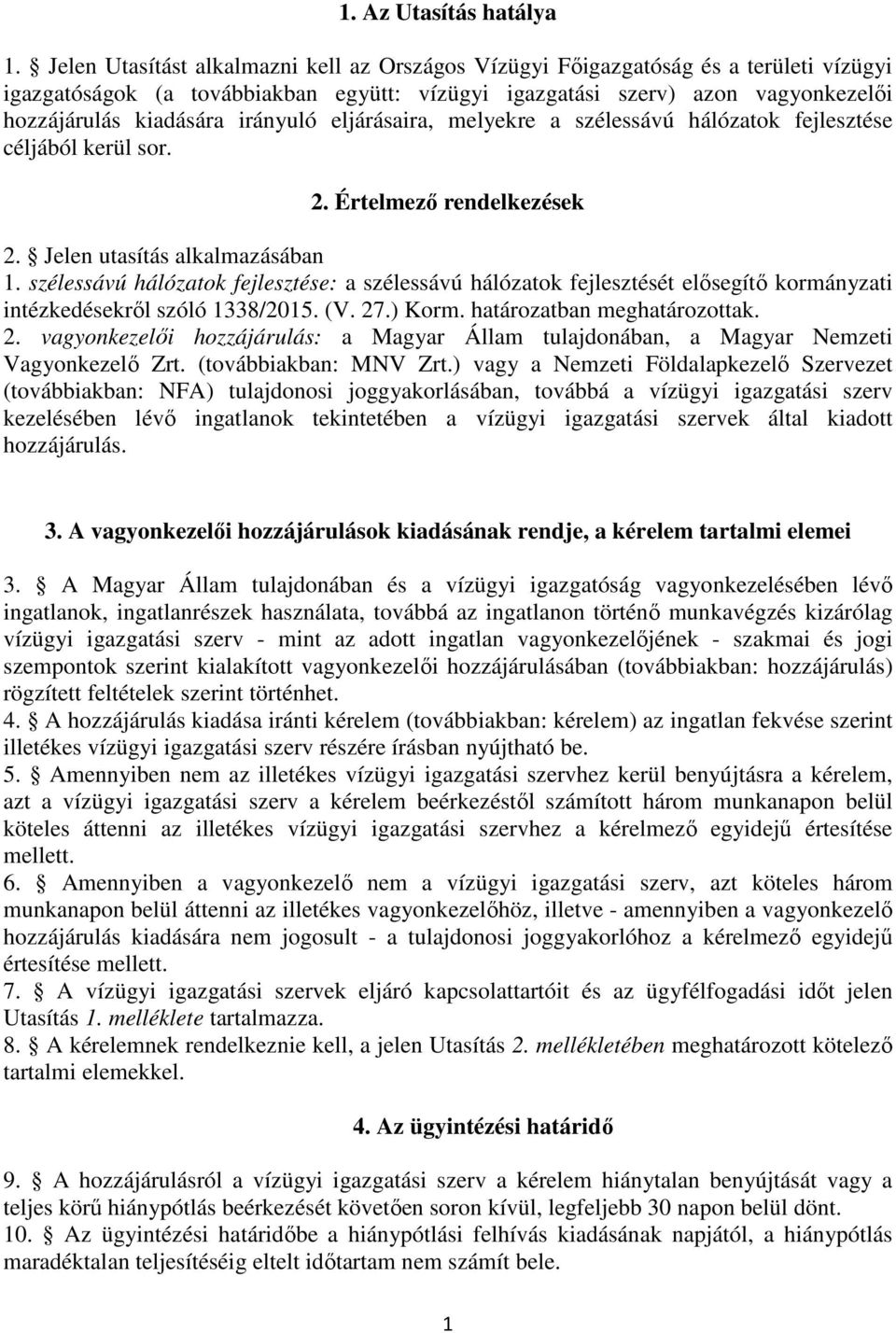 1. Az Utasítás hatálya

1. Jelen Utasítást alkalmazni kell az Országos Vízügyi Főigazgatóság és a területi vízügyi igazgatóságok (a továbbiakban együtt: vízügyi igazgatási szerv) azon vagyonkezelői hozzájárulás kiadására irányuló eljárásaira, melyekre a szélessávú hálózatok fejlesztése céljából kerül sor.

2. Értelmező rendelkezések

2. Jelen utasítás alkalmazásában
1. szélessávú hálózatok fejlesztése: a szélessávú hálózatok fejlesztését elősegítő kormányzati intézkedésekről szóló 1338/2015. (V. 27.) Korm. határozatban meghatározottak.
2. vagyonkezelői hozzájárulás: a Magyar Állam tulajdonában, a Magyar Nemzeti Vagyonkezelő Zrt. (továbbiakban: MNV Zrt.) vagy a Nemzeti Földalapkezelő Szervezet (továbbiakban: NFA) tulajdonosi joggyakorlásában, továbbá a vízügyi igazgatási szerv kezelésében lévő ingatlanok tekintetében a vízügyi igazgatási szervek által kiadott hozzájárulás.

3. A vagyonkezelői hozzájárulások kiadásának rendje, a kérelem tartalmi elemei

3. A Magyar Állam tulajdonában és a vízügyi igazgatóság vagyonkezelésében lévő ingatlanok, ingatlanrészek használata, továbbá az ingatlanon történő munkavégzés kizárólag vízügyi igazgatási szerv - mint az adott ingatlan vagyonkezelőjének - szakmai és jogi szempontok szerint kialakított vagyonkezelői hozzájárulásában (továbbiakban: hozzájárulás) rögzített feltételek szerint történhet.
4. A hozzájárulás kiadása iránti kérelem (továbbiakban: kérelem) az ingatlan fekvése szerint illetékes vízügyi igazgatási szerv részére írásban nyújtható be.
5. Amennyiben nem az illetékes vízügyi igazgatási szervhez kerül benyújtásra a kérelem, azt a vízügyi igazgatási szerv a kérelem beérkezéstől számított három munkanapon belül köteles áttenni az illetékes vízügyi igazgatási szervhez a kérelmező egyidejű értesítése mellett.
6. Amennyiben a vagyonkezelő nem a vízügyi igazgatási szerv, azt köteles három munkanapon belül áttenni az illetékes vagyonkezelőhöz, illetve - amennyiben a vagyonkezelő hozzájárulás kiadására nem jogosult - a tulajdonosi joggyakorlóhoz a kérelmező egyidejű értesítése mellett.
7. A vízügyi igazgatási szervek eljáró kapcsolattartóit és az ügyfélfogadási időt jelen Utasítás 1. melléklete tartalmazza.
8. A kérelemnek rendelkeznie kell, a jelen Utasítás 2. mellékletében meghatározott kötelező tartalmi elemekkel.

4. Az ügyintézési határidő

9. A hozzájárulásról a vízügyi igazgatási szerv a kérelem hiánytalan benyújtását vagy a teljes körű hiánypótlás beérkezését követően soron kívül, legfeljebb 30 napon belül dönt.
10. Az ügyintézési határidőbe a hiánypótlási felhívás kiadásának napjától, a hiánypótlás maradéktalan teljesítéséig eltelt időtartam nem számít bele.

1